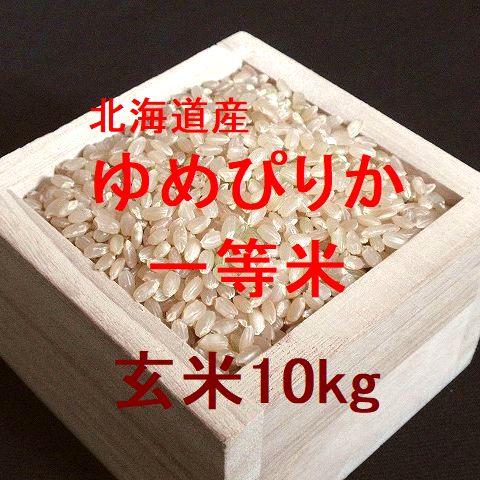 北海道産
ゆめぴりか
一等米
玄米10kg